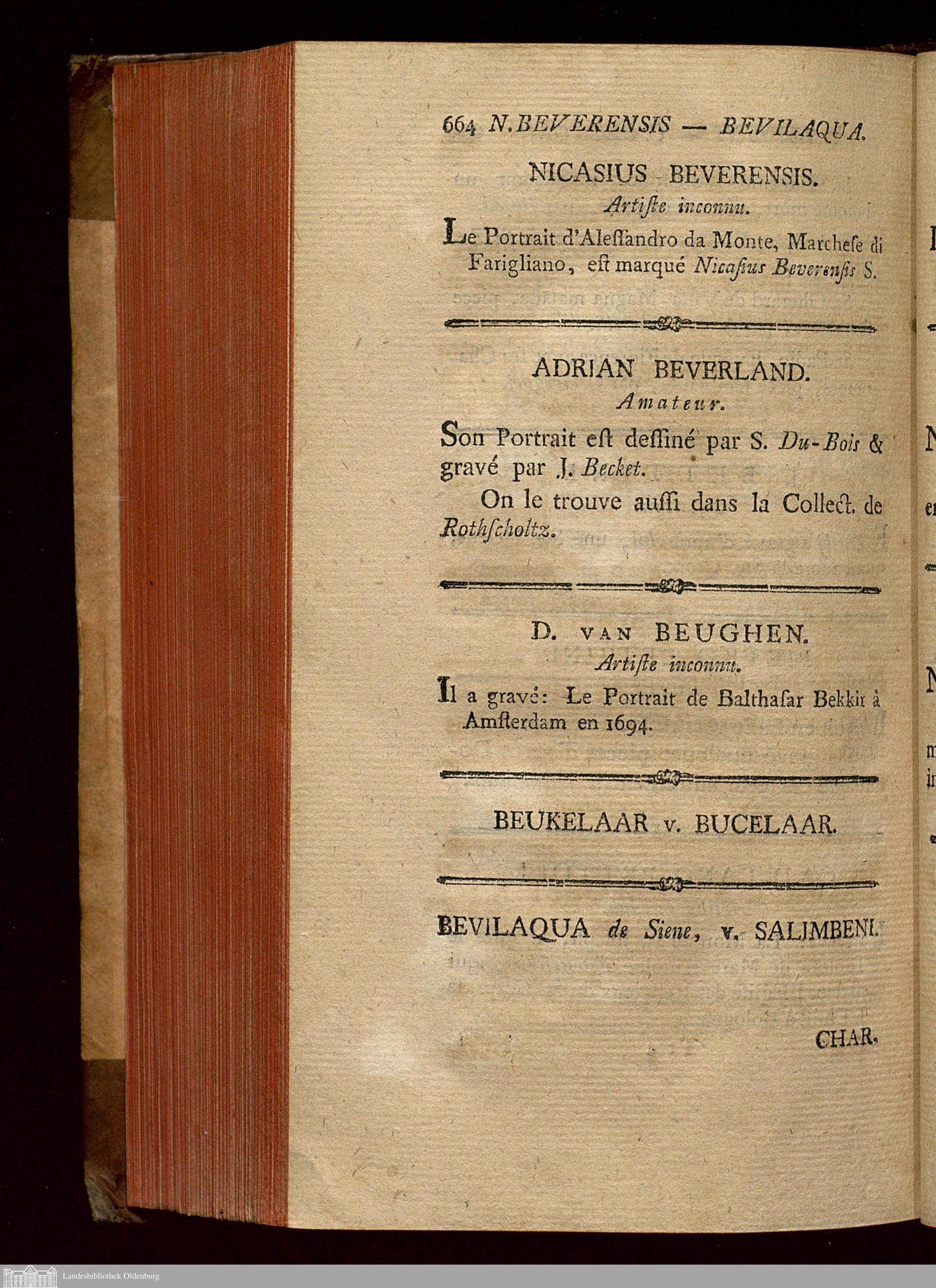 664 N. BEVERENSIS — BEVILAQUA.

NICASIUS BEVERENSIS.
Artiſte inconnu.

Le Portrait d'Aleſſandro da Monte, Marcheſe di Farigliano, eſt marqué Nicaſius Beverenſis S.

ADRIAN BEVERLAND.
Amateur.

Son Portrait eſt deſſiné par S. Du-Bois & gravé par J. Becket.

On le trouve auſſi dans la Collect. de Rothſcholtz.

D. VAN BEUGHEN.
Artiſte inconnu.

Il a gravé: Le Portrait de Balthaſar Bekkir à Amſterdam en 1694.

BEUKELAAR v. BUCELAAR.

BEVILAQUA de Siene, v. SALIMBENI.

CHAR.

Landesbibliothek Oldenburg